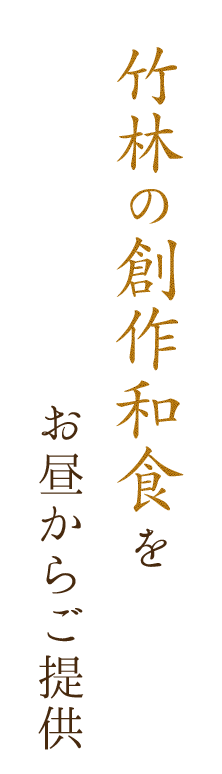 竹林の創作和食を

お昼からご提供